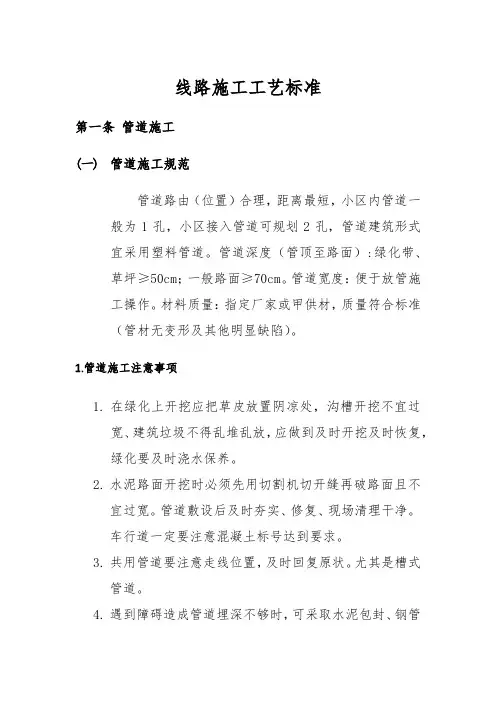 线路施工工艺标准

第一条 管道施工

(一) 管道施工规范

管道路由(位置)合理,距离最短,小区内管道一般为 1 孔,小区接入管道可规划 2 孔,管道建筑形式宜采用塑料管道。管道深度(管顶至路面):绿化带、草坪≥50cm;一般路面≥70cm。管道宽度:便于放管施工操作。材料质量:指定厂家或甲供材,质量符合标准(管材无变形及其他明显缺陷)。

1.管道施工注意事项

1. 在绿化上开挖应把草皮放置阴凉处,沟槽开挖不宜过宽、建筑垃圾不得乱堆乱放,应做到及时开挖及时恢复,绿化要及时浇水保养。

2. 水泥路面开挖时必须先用切割机切开缝再破路面且不宜过宽。管道敷设后及时夯实、修复、现场清理干净。车行道一定要注意混凝土标号达到要求。

3. 共用管道要注意走线位置,及时回复原状。尤其是槽式管道。

4. 遇到障碍造成管道埋深不够时,可采取水泥包封、钢管